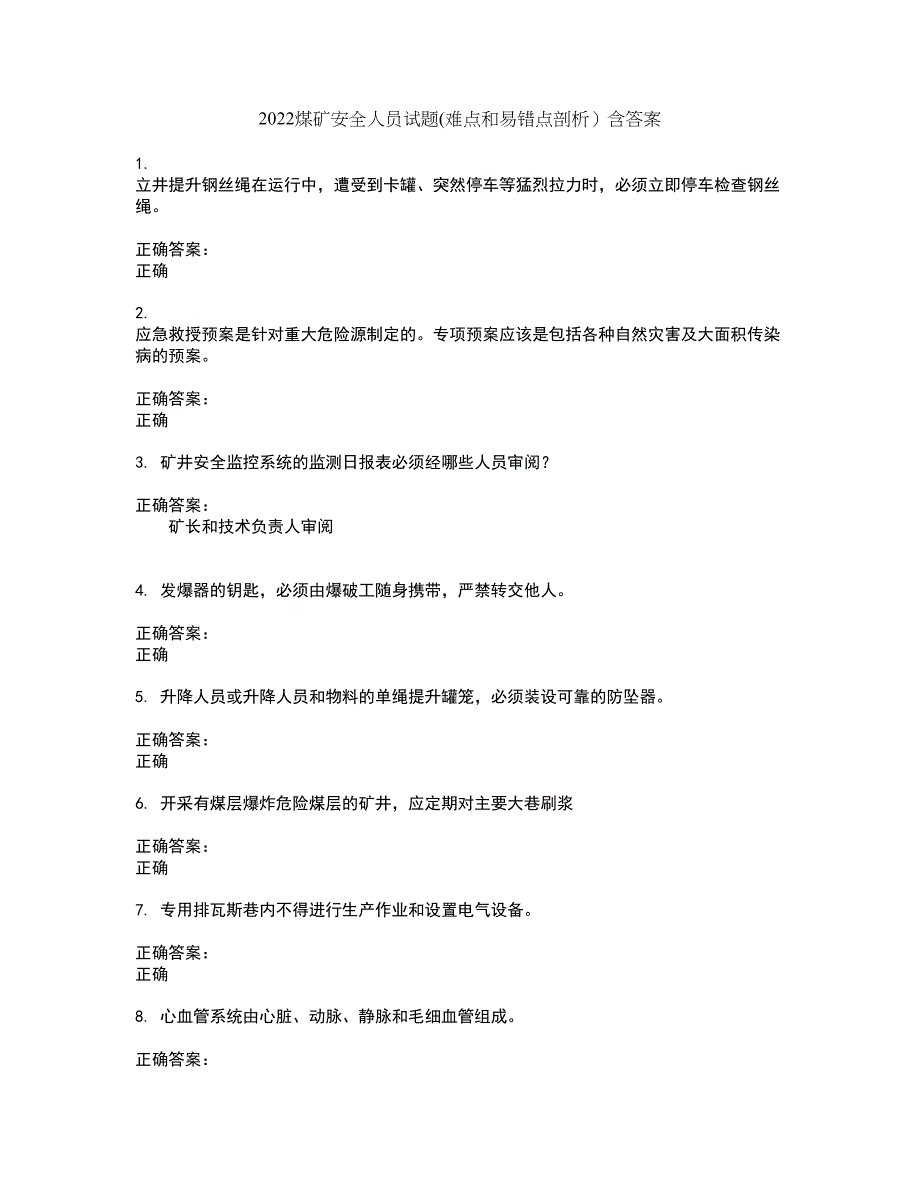 2022煤矿安全人员试题(难点和易错点剖析）含答案

1.
立井提升钢丝绳在运行中，遭受到卡罐、突然停车等猛烈拉力时，必须立即停车检查钢丝绳。

正确答案：
正确

2.
应急救授预案是针对重大危险源制定的。专项预案应该是包括各种自然灾害及大面积传染病的预案。

正确答案：
正确

3. 矿井安全监控系统的监测日报表必须经哪些人员审阅？

正确答案：
矿长和技术负责人审阅

4. 发爆器的钥匙，必须由爆破工随身携带，严禁转交他人。

正确答案：
正确

5. 升降人员或升降人员和物料的单绳提升罐笼，必须装设可靠的防坠器。

正确答案：
正确

6. 开采有煤层爆炸危险煤层的矿井，应定期对主要大巷刷浆

正确答案：
正确

7. 专用排瓦斯巷内不得进行生产作业和设置电气设备。

正确答案：
正确

8. 心血管系统由心脏、动脉、静脉和毛细血管组成。

正确答案：